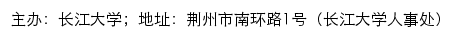 主办：长江大学；地址：荆州市南环路1号（长江大学人事处）